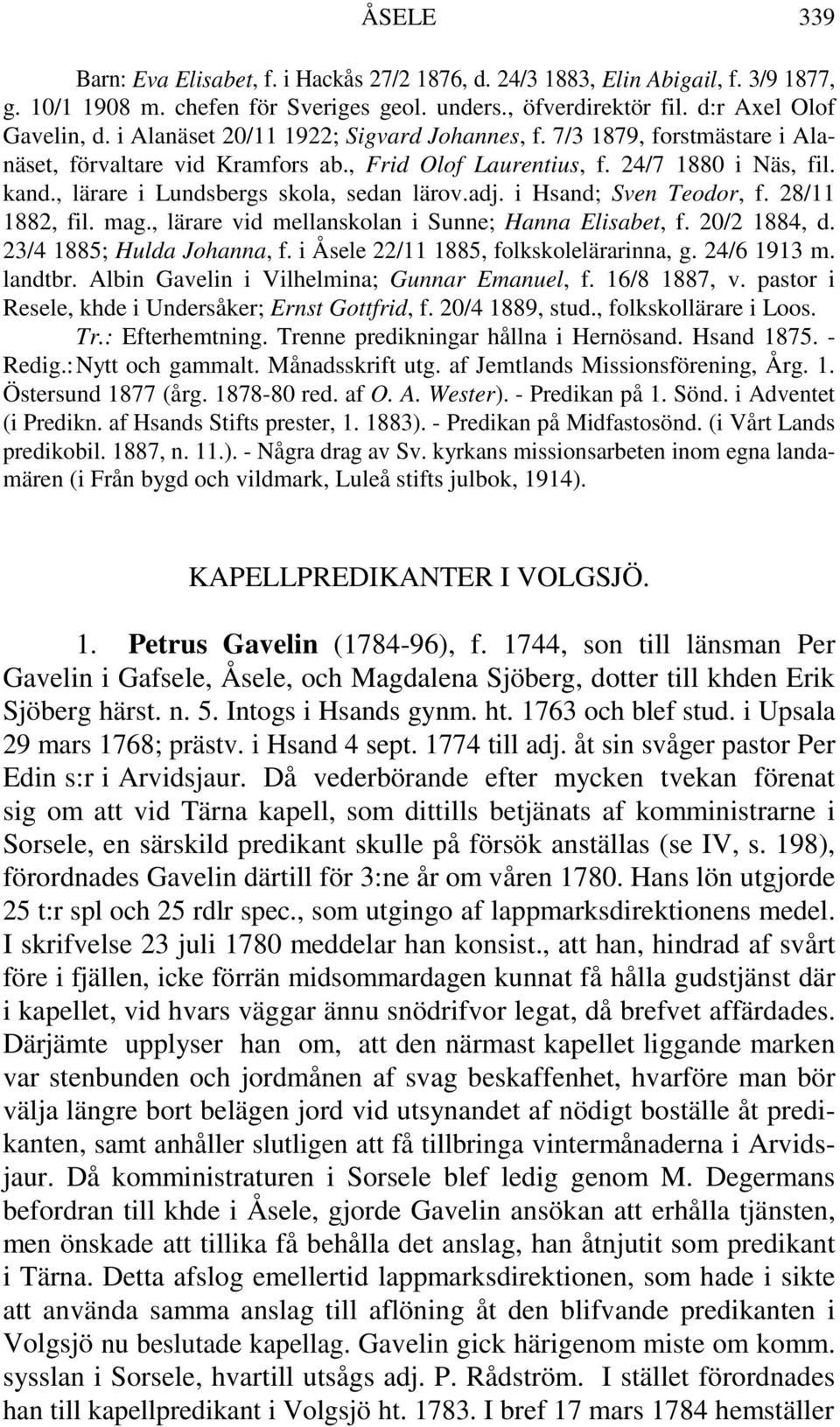 ÅSELE 339

Barn: Eva Elisabet, f. i Hackås 27/2 1876, d. 24/3 1883, Elin Abigail, f. 3/9 1877, g. 10/1 1908 m. chefen för Sveriges geol. unders., öfverdirektör fil. d:r Axel Olof Gavelin, d. i Alanäset 20/11 1922; Sigvard Johannes, f. 7/3 1879, forstmästare i Alanäset, förvaltare vid Kramfors ab., Frid Olof Laurentius, f. 24/7 1880 i Näs, fil. kand., lärare i Lundsbergs skola, sedan lärov.adj. i Hsand; Sven Teodor, f. 28/11 1882, fil. mag., lärare vid mellanskolan i Sunne; Hanna Elisabet, f. 20/2 1884, d. 23/4 1885; Hulda Johanna, f. i Åsele 22/11 1885, folkskolelärarinna, g. 24/6 1913 m. landtbr. Albin Gavelin i Vilhelmina; Gunnar Emanuel, f. 16/8 1887, v. pastor i Resele, khde i Undersåker; Ernst Gottfrid, f. 20/4 1889, stud., folkskollärare i Loos. Tr.: Efterhemtning. Trenne predikningar hållna i Hernösand. Hsand 1875. - Redig.: Nytt och gammalt. Månadsskrift utg. af Jemtlands Missionsförening, Årg. 1. Östersund 1877 (årg. 1878-80 red. af O. A. Wester). - Predikan på 1. Sönd. i Adventet (i Predikn. af Hsands Stifts prester, 1. 1883). - Predikan på Midfastosönd. (i Vårt Lands predikobil. 1887, n. 11.). - Några drag av Sv. kyrkans missionsarbeten inom egna landamären (i Från bygd och vildmark, Luleå stifts julbok, 1914).

KAPELLPREDIKANTER I VOLGSJÖ.

1. Petrus Gavelin (1784-96), f. 1744, son till länsman Per Gavelin i Gafsele, Åsele, och Magdalena Sjöberg, dotter till khden Erik Sjöberg härst. n. 5. Intogs i Hsands gynm. ht. 1763 och blef stud. i Upsala 29 mars 1768; prästv. i Hsand 4 sept. 1774 till adj. åt sin svåger pastor Per Edin s:r i Arvidsjaur. Då vederbörande efter mycken tvekan förenat sig om att vid Tärna kapell, som dittills betjänats af komministrarne i Sorsele, en särskild predikant skulle på försök anställas (se IV, s. 198), förordnades Gavelin därtill för 3:ne år om våren 1780. Hans lön utgjorde 25 t:r spl och 25 rdlr spec., som utgingo af lappmarksdirektionens medel. I skrifvelse 23 juli 1780 meddelar han konsist., att han, hindrad af svårt före i fjällen, icke förrän midsommardagen kunnat få hålla gudstjänst där i kapellet, vid hvars väggar ännu snödrifvor legat, då brefvet affärdades. Därjämte upplyser han om, att den närmast kapellet liggande marken var stenbunden och jordmånen af svag beskaffenhet, hvarföre man bör välja längre bort belägen jord vid utsynandet af nödigt boställe åt predikanten, samt anhåller slutligen att få tillbringa vintermånaderna i Arvidsjaur. Då komministraturen i Sorsele blef ledig genom M. Degermans befordran till khde i Åsele, gjorde Gavelin ansökan att erhålla tjänsten, men önskade att tillika få behålla det anslag, han åtnjutit som predikant i Tärna. Detta afslog emellertid lappmarksdirektionen, som hade i sikte att använda samma anslag till aflöning åt den blifvande predikanten i Volgsjö nu beslutade kapellag. Gavelin gick härigenom miste om komm. sysslan i Sorsele, hvartill utsågs adj. P. Rådström. I stället förordnades han till kapellpredikant i Volgsjö ht. 1783. I bref 17 mars 1784 hemställer